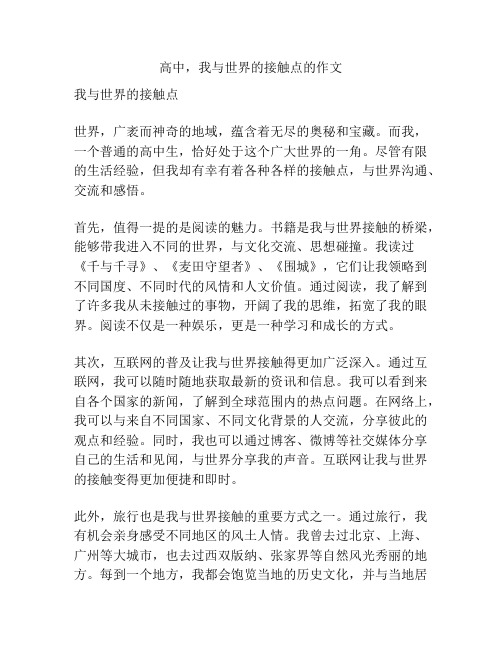 高中，我与世界的接触点的作文

我与世界的接触点

世界，广袤而神奇的地域，蕴含着无尽的奥秘和宝藏。而我，一个普通的高中生，恰好处于这个广大世界的一角。尽管有限的生活经验，但我却有幸有着各种各样的接触点，与世界沟通、交流和感悟。

首先，值得一提的是阅读的魅力。书籍是我与世界接触的桥梁，能够带我进入不同的世界，与文化交流、思想碰撞。我读过《千与千寻》、《麦田守望者》、《围城》，它们让我领略到不同国度、不同时代的风情和人文价值。通过阅读，我了解到了许多我从未接触过的事物，开阔了我的思维，拓宽了我的眼界。阅读不仅是一种娱乐，更是一种学习和成长的方式。

其次，互联网的普及让我与世界接触得更加广泛深入。通过互联网，我可以随时随地获取最新的资讯和信息。我可以看到来自各个国家的新闻，了解到全球范围内的热点问题。在网络上，我可以与来自不同国家、不同文化背景的人交流，分享彼此的观点和经验。同时，我也可以通过博客、微博等社交媒体分享自己的生活和见闻，与世界分享我的声音。互联网让我与世界的接触变得更加便捷和即时。

此外，旅行也是我与世界接触的重要方式之一。通过旅行，我有机会亲身感受不同地区的风土人情。我曾去过北京、上海、广州等大城市，也去过西双版纳、张家界等自然风光秀丽的地方。每到一个地方，我都会饱览当地的历史文化，并与当地居